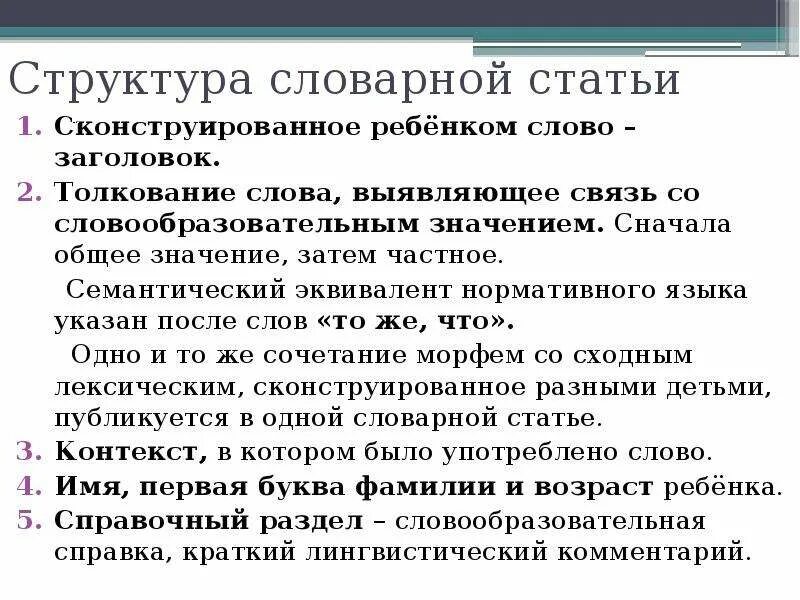 Структура словарной статьи

1. Сконструированное ребёнком слово – заголовок.
2. Толкование слова, выявляющее связь со словообразовательным значением. Сначала общее значение, затем частное.
Семантический эквивалент нормативного языка указан после слов «то же, что».
Одно и то же сочетание морфем со сходным лексическим, сконструированное разными детьми, публикуется в одной словарной статье.
3. Контекст, в котором было употреблено слово.
4. Имя, первая буква фамилии и возраст ребёнка.
5. Справочный раздел – словообразовательная справка, краткий лингвистический комментарий.